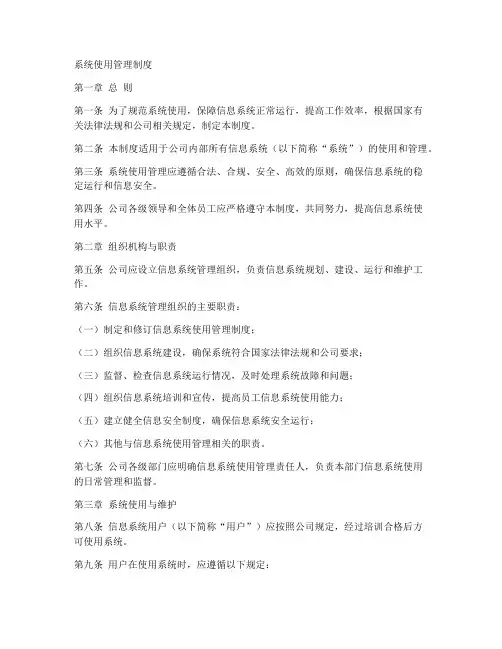 系统使用管理制度

第一章 总 则

第一条 为了规范系统使用，保障信息系统正常运行，提高工作效率，根据国家有关法律法规和公司相关规定，制定本制度。

第二条 本制度适用于公司内部所有信息系统（以下简称“系统”）的使用和管理。

第三条 系统使用管理应遵循合法、合规、安全、高效的原则，确保信息系统的稳定运行和信息安全。

第四条 公司各级领导和全体员工应严格遵守本制度，共同努力，提高信息系统使用水平。

第二章 组织机构与职责

第五条 公司应设立信息系统管理组织，负责信息系统规划、建设、运行和维护工作。

第六条 信息系统管理组织的主要职责：

（一）制定和修订信息系统使用管理制度；

（二）组织信息系统建设，确保系统符合国家法律法规和公司要求；

（三）监督、检查信息系统运行情况，及时处理系统故障和问题；

（四）组织信息系统培训和宣传，提高员工信息系统使用能力；

（五）建立健全信息安全制度，确保信息系统安全运行；

（六）其他与信息系统使用管理相关的职责。

第七条 公司各级部门应明确信息系统使用管理责任人，负责本部门信息系统使用的日常管理和监督。

第三章 系统使用与维护

第八条 信息系统用户（以下简称“用户”）应按照公司规定，经过培训合格后方可使用系统。

第九条 用户在使用系统时，应遵循以下规定：